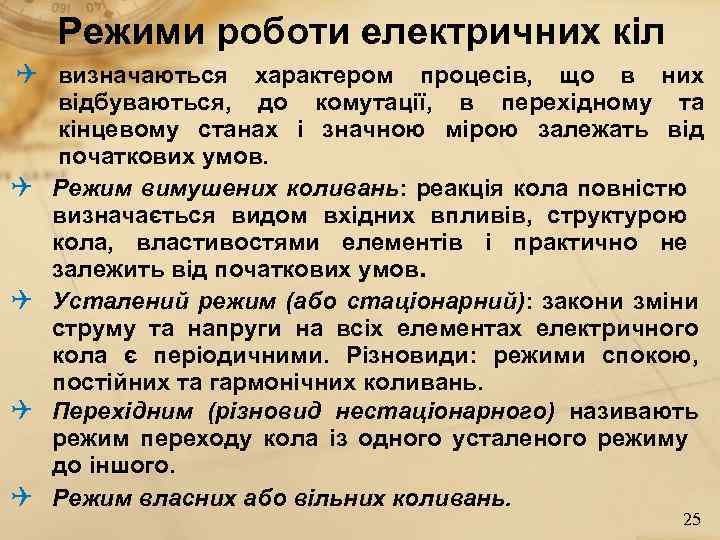 Режими роботи електричних кіл

визначаються характером процесів, що в них відбуваються, до комутації, в перехідному та кінцевому станах і значною мірою залежать від початкових умов.

Режим вимушених коливань: реакція кола повністю визначається видом вхідних впливів, структурою кола, властивостями елементів і практично не залежить від початкових умов.

Усталений режим (або стаціонарний): закони зміни струму та напруги на всіх елементах електричного кола є періодичними. Різновиди: режими спокою, постійних та гармонічних коливань.

Перехідним (різновид нестаціонарного) називають режим переходу кола із одного усталеного режиму до іншого.

Режим власних або вільних коливань.

25